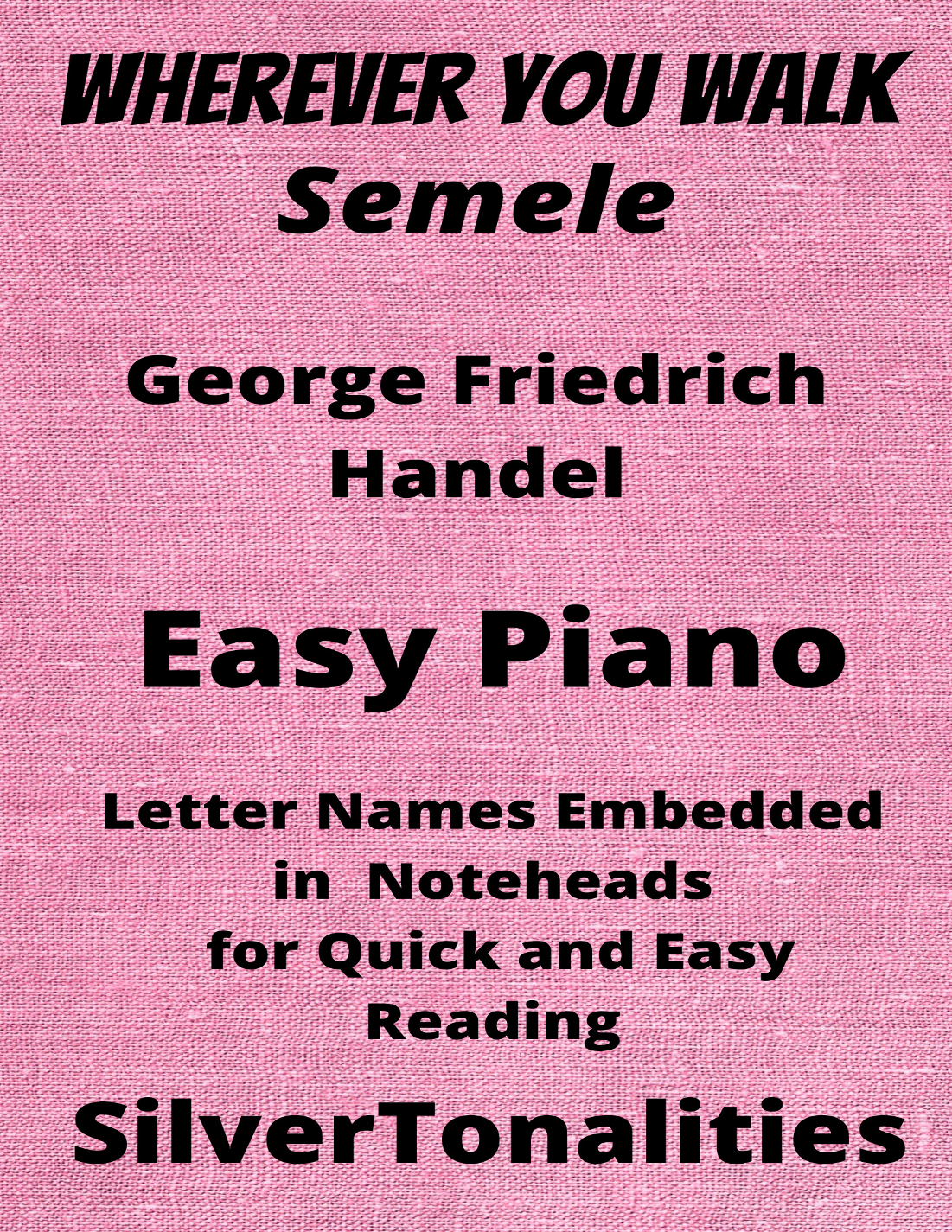 WHEREVER YOU WALK
Semele

George Friedrich
Handel

Easy Piano

Letter Names Embedded in Noteheads for Quick and Easy Reading

SilverTonalities